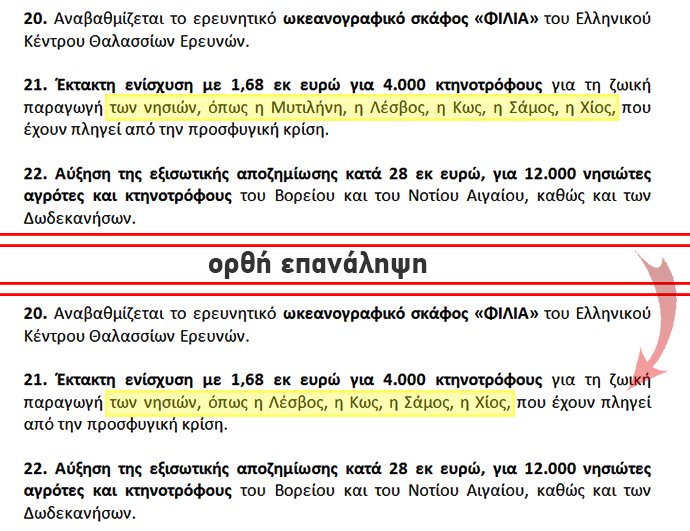 20. Αναβαθμίζεται το ερευνητικό ωκεανογραφικό σκάφος «ΦΙΛΙΑ» του Ελληνικού Κέντρου Θαλασσίων Ερευνών.

21. Έκτακτη ενίσχυση με 1,68 εκ ευρώ για 4.000 κτηνοτρόφους για τη ζωική παραγωγή των νησιών, όπως η Μυτιλήνη, η Λέσβος, η Κως, η Σάμος, η Χίος, που έχουν πληγεί από την προσφυγική κρίση.

22. Αύξηση της εξισωτικής αποζημίωσης κατά 28 εκ ευρώ, για 12.000 νησιώτες αγρότες και κτηνοτρόφους του Βορείου και του Νοτίου Αιγαίου, καθώς και των Δωδεκανήσων.

ορθή επανάληψη

20. Αναβαθμίζεται το ερευνητικό ωκεανογραφικό σκάφος «ΦΙΛΙΑ» του Ελληνικού Κέντρου Θαλασσίων Ερευνών.

21. Έκτακτη ενίσχυση με 1,68 εκ ευρώ για 4.000 κτηνοτρόφους για τη ζωική παραγωγή των νησιών, όπως η Λέσβος, η Κως, η Σάμος, η Χίος, που έχουν πληγεί από την προσφυγική κρίση.

22. Αύξηση της εξισωτικής αποζημίωσης κατά 28 εκ ευρώ, για 12.000 νησιώτες αγρότες και κτηνοτρόφους του Βορείου και του Νοτίου Αιγαίου, καθώς και των Δωδεκανήσων.